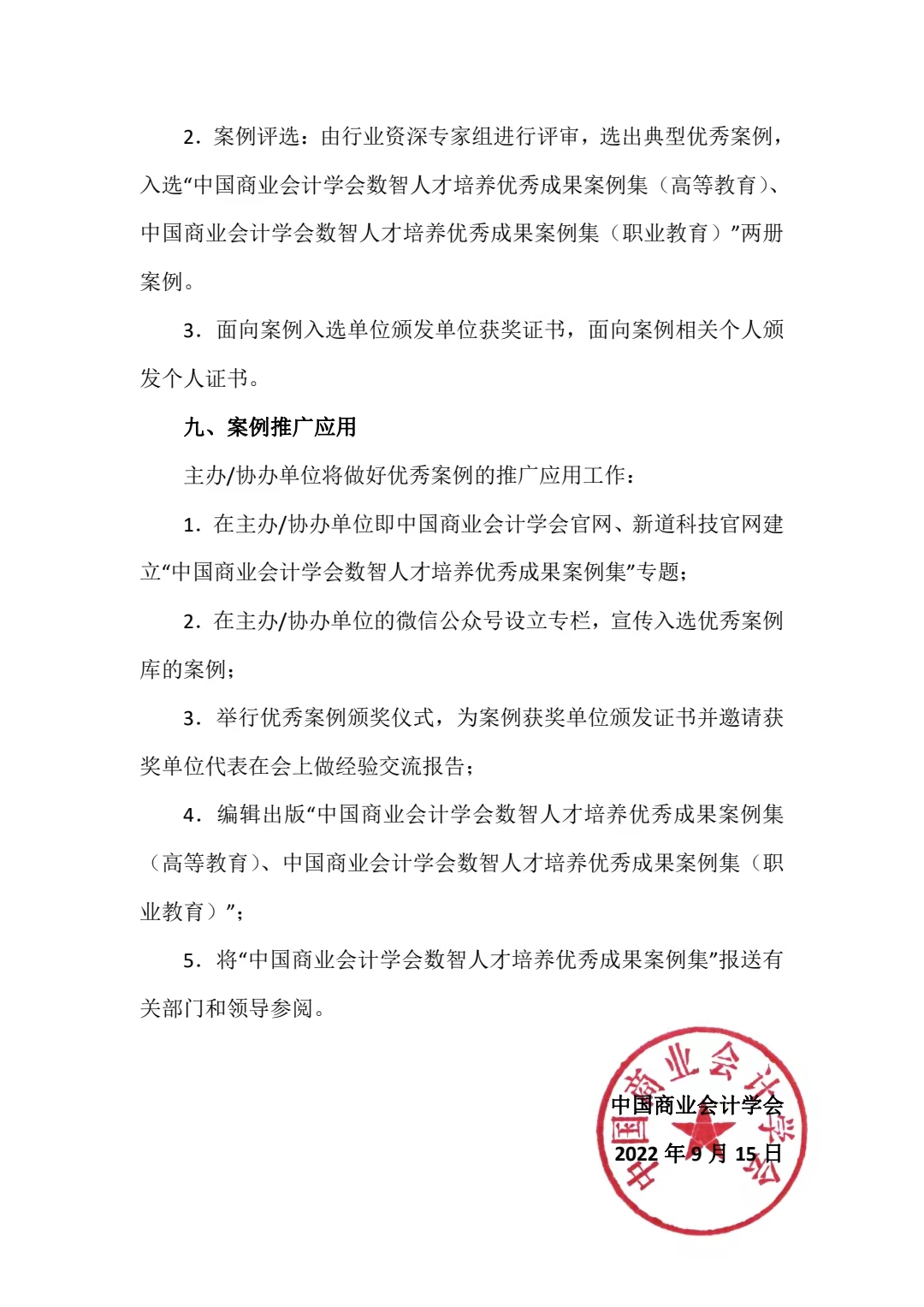 2．案例评选：由行业资深专家组进行评审，选出典型优秀案例，入选“中国商业会计学会数智人才培养优秀成果案例集（高等教育）、中国商业会计学会数智人才培养优秀成果案例集（职业教育）”两册案例。

3．面向案例入选单位颁发单位获奖证书，面向案例相关个人颁发个人证书。

九、案例推广应用

主办/协办单位将做好优秀案例的推广应用工作：

1．在主办/协办单位即中国商业会计学会官网、新道科技官网建立“中国商业会计学会数智人才培养优秀成果案例集”专题；

2．在主办/协办单位的微信公众号设立专栏，宣传入选优秀案例库的案例；

3．举行优秀案例颁奖仪式，为案例获奖单位颁发证书并邀请获奖单位代表在会上做经验交流报告；

4．编辑出版“中国商业会计学会数智人才培养优秀成果案例集（高等教育）、中国商业会计学会数智人才培养优秀成果案例集（职业教育）”；

5．将“中国商业会计学会数智人才培养优秀成果案例集”报送有关部门和领导参阅。

中国商业会计学会

2022年9月15日

中国商业会计学会